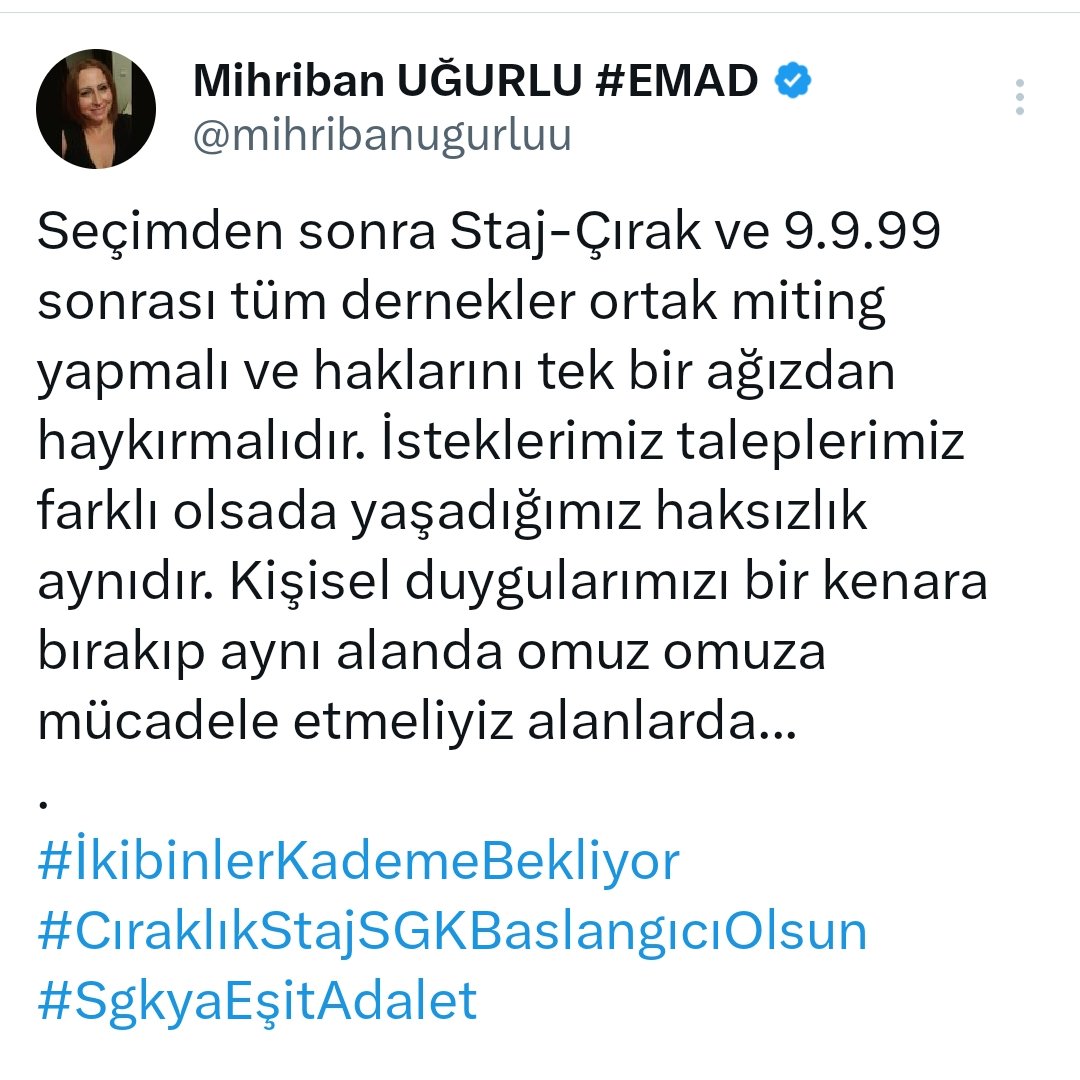 Mihriban UĞURLU #EMAD
@mihribanugurluu

Seçimden sonra Staj-Çırak ve 9.9.99 sonrası tüm dernekler ortak miting yapmalı ve haklarını tek bir ağızdan haykırmalıdır. İsteklerimiz taleplerimiz farklı olsada yaşadığımız haksızlık aynıdır. Kişisel duygularımızı bir kenara bırakıp aynı alanda omuz omuza mücadele etmeliyiz alanlarda...
.
#İkibinlerKademeBekliyor
#CıraklıkStajSGKBaslangıcıOlsun
#SgkyaEşitAdalet